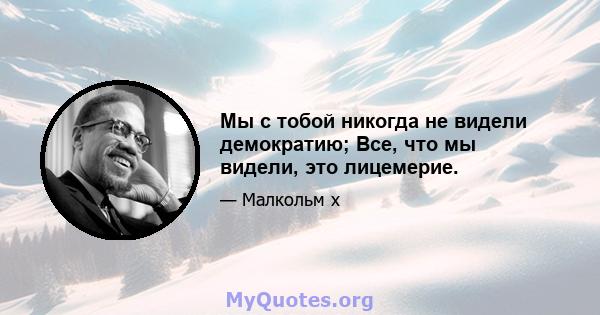 Мы с тобой никогда не видели демократию; Все, что мы видели, это лицемерие.

— Малкольм х

MyQuotes.org